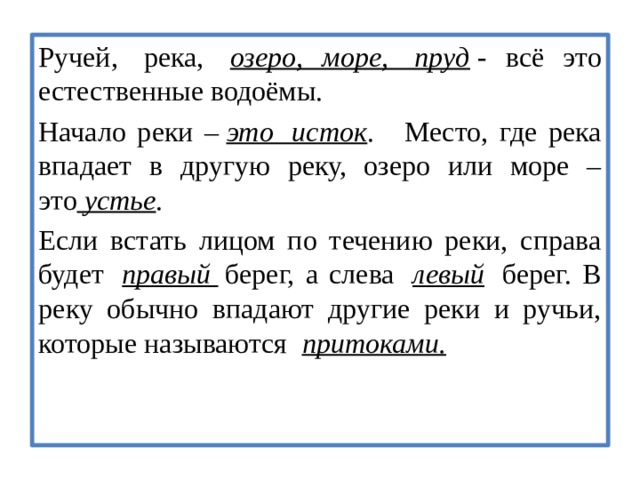 Ручей, река, озеро, море, пруд - всё это естественные водоёмы.

Начало реки – это исток. Место, где река впадает в другую реку, озеро или море – это устье.

Если встать лицом по течению реки, справа будет правый берег, а слева левый берег. В реку обычно впадают другие реки и ручьи, которые называются притоками.